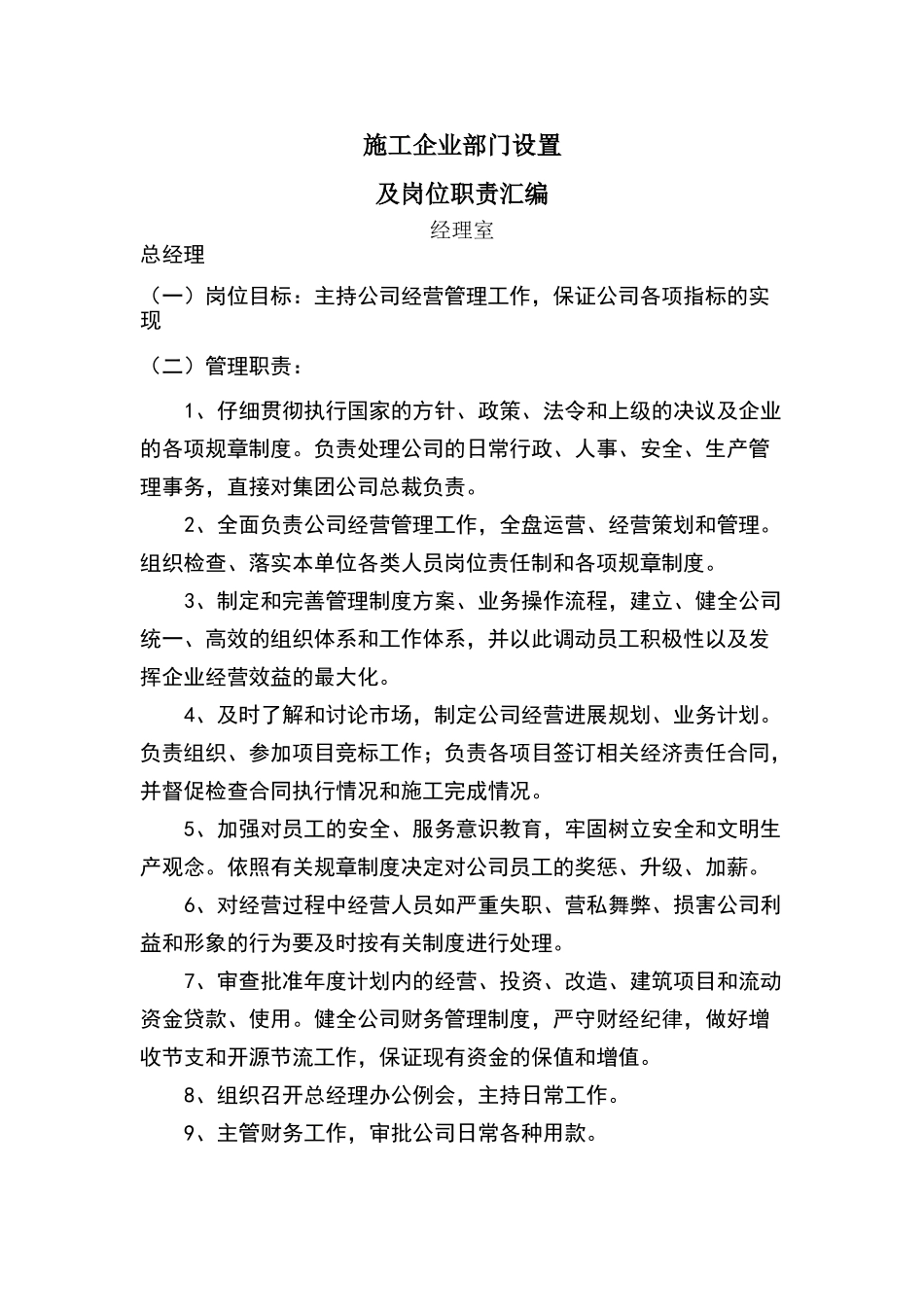 施工企业部门设置

及岗位职责汇编

经理室

总经理

（一）岗位目标：主持公司经营管理工作，保证公司各项指标的实现

（二）管理职责：

1、仔细贯彻执行国家的方针、政策、法令和上级的决议及企业的各项规章制度。负责处理公司的日常行政、人事、安全、生产管理事务，直接对集团公司总裁负责。

2、全面负责公司经营管理工作，全盘运营、经营策划和管理。组织检查、落实本单位各类人员岗位责任制和各项规章制度。

3、制定和完善管理制度方案、业务操作流程，建立、健全公司统一、高效的组织体系和工作体系，并以此调动员工积极性以及发挥企业经营效益的最大化。

4、及时了解和讨论市场，制定公司经营进展规划、业务计划。负责组织、参加项目竞标工作；负责各项目签订相关经济责任合同，并督促检查合同执行情况和施工完成情况。

5、加强对员工的安全、服务意识教育，牢固树立安全和文明生产观念。依照有关规章制度决定对公司员工的奖惩、升级、加薪。

6、对经营过程中经营人员如严重失职、营私舞弊、损害公司利益和形象的行为要及时按有关制度进行处理。

7、审查批准年度计划内的经营、投资、改造、建筑项目和流动资金贷款、使用。健全公司财务管理制度，严守财经纪律，做好增收节支和开源节流工作，保证现有资金的保值和增值。

8、组织召开总经理办公例会，主持日常工作。

9、主管财务工作，审批公司日常各种用款。